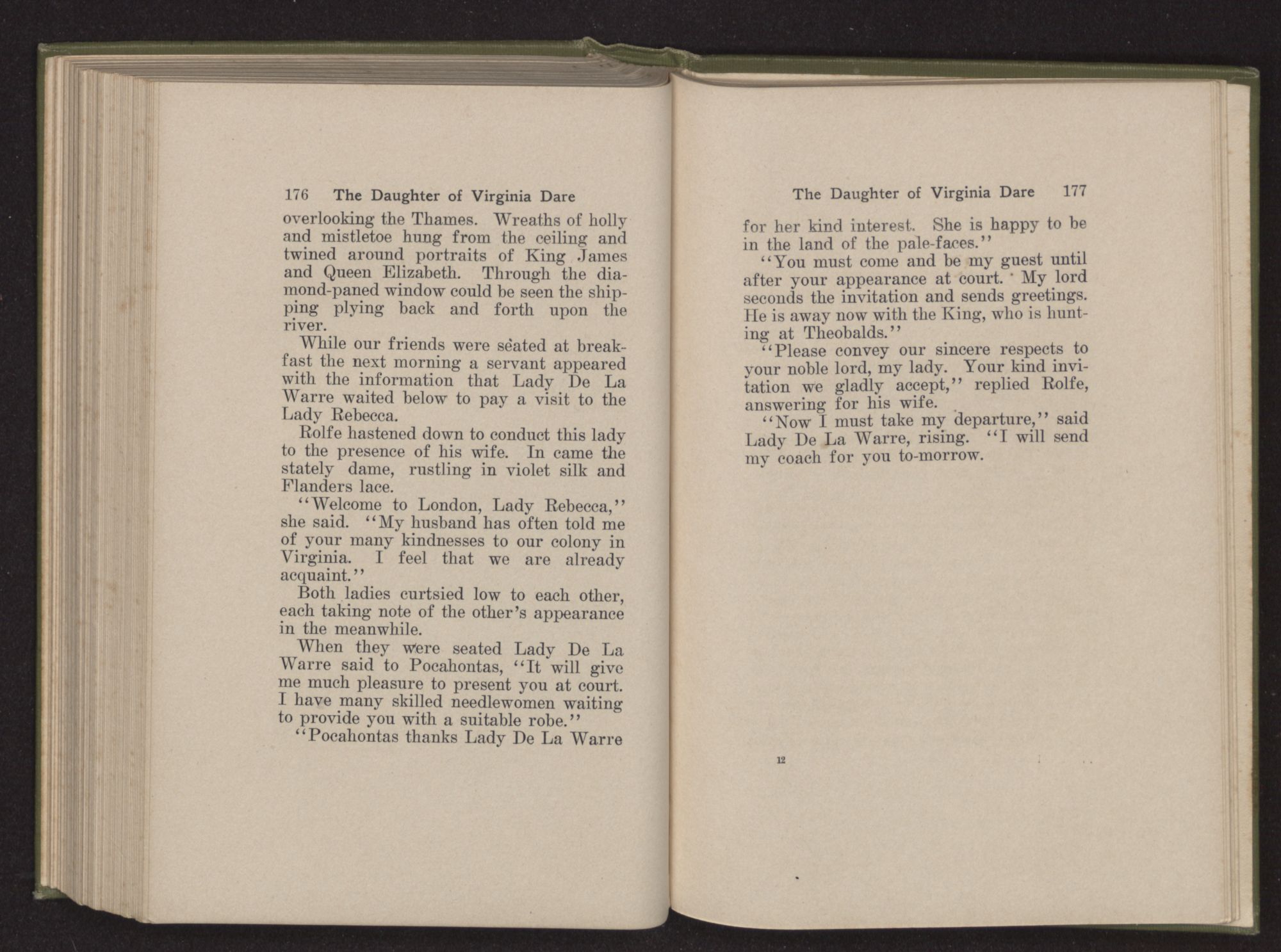 176 The Daughter of Virginia Dare

overlooking the Thames. Wreaths of holly and mistletoe hung from the ceiling and twined around portraits of King James and Queen Elizabeth. Through the diamond-paned window could be seen the shipping plying back and forth upon the river.

While our friends were seated at breakfast the next morning a servant appeared with the information that Lady De La Warre waited below to pay a visit to the Lady Rebecca.

Rolfe hastened down to conduct this lady to the presence of his wife. In came the stately dame, rustling in violet silk and Flanders lace.

"Welcome to London, Lady Rebecca," she said. "My husband has often told me of your many kindnesses to our colony in Virginia. I feel that we are already acquaint."

Both ladies curtsied low to each other, each taking note of the other's appearance in the meanwhile.

When they were seated Lady De La Warre said to Pocahontas, "It will give me much pleasure to present you at court. I have many skilled needlewomen waiting to provide you with a suitable robe."

"Pocahontas thanks Lady De La Warre

The Daughter of Virginia Dare 177

for her kind interest. She is happy to be in the land of the pale-faces."

"You must come and be my guest until after your appearance at court. My lord seconds the invitation and sends greetings. He is away now with the King, who is hunting at Theobalds."

"Please convey our sincere respects to your noble lord, my lady. Your kind invitation we gladly accept," replied Rolfe, answering for his wife.

"Now I must take my departure," said Lady De La Warre, rising. "I will send my coach for you to-morrow.

12